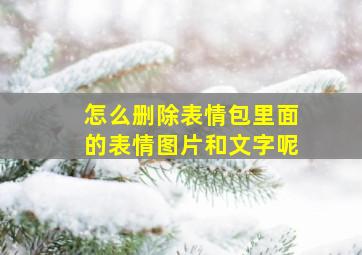 怎么删除表情包里面的表情图片和文字呢